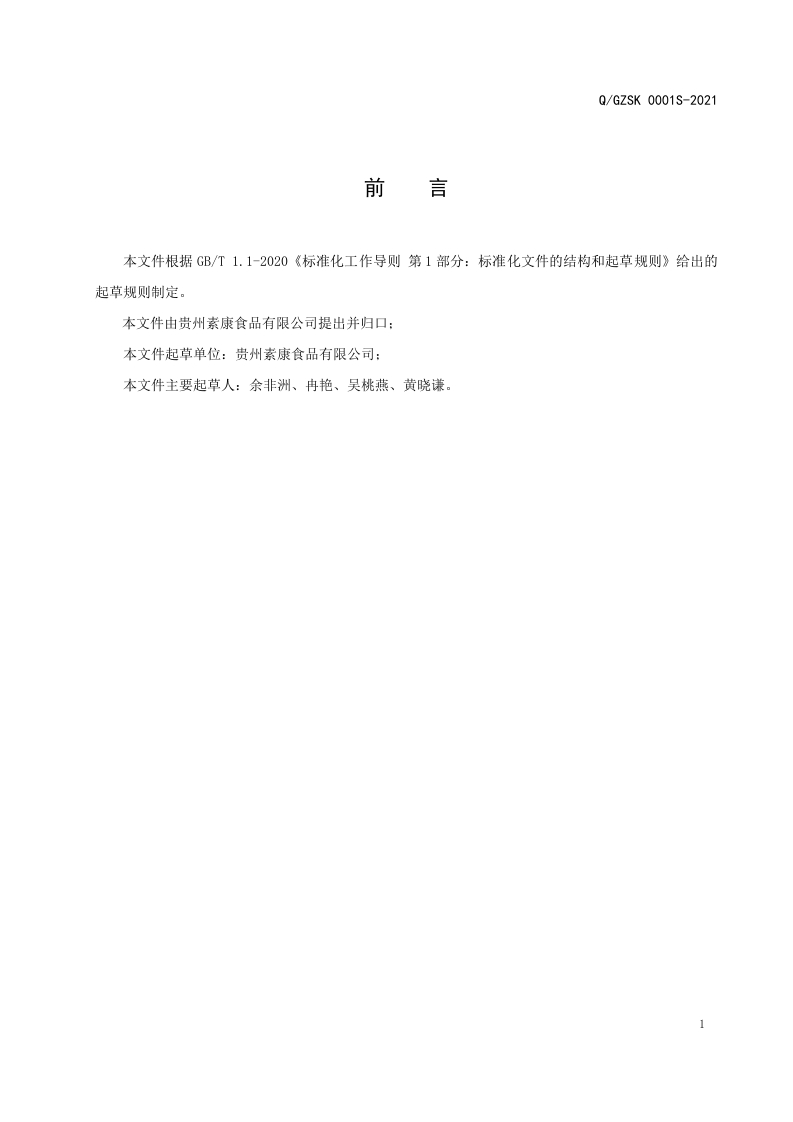 Q/GZSK 0001S-2021

前 言

本文件根据GB/T 1.1-2020《标准化工作导则 第1部分：标准化文件的结构和起草规则》给出的起草规则制定。

本文件由贵州素康食品有限公司提出并归口；

本文件起草单位：贵州素康食品有限公司；

本文件主要起草人：余非洲、冉艳、吴桃燕、黄晓谦。

1